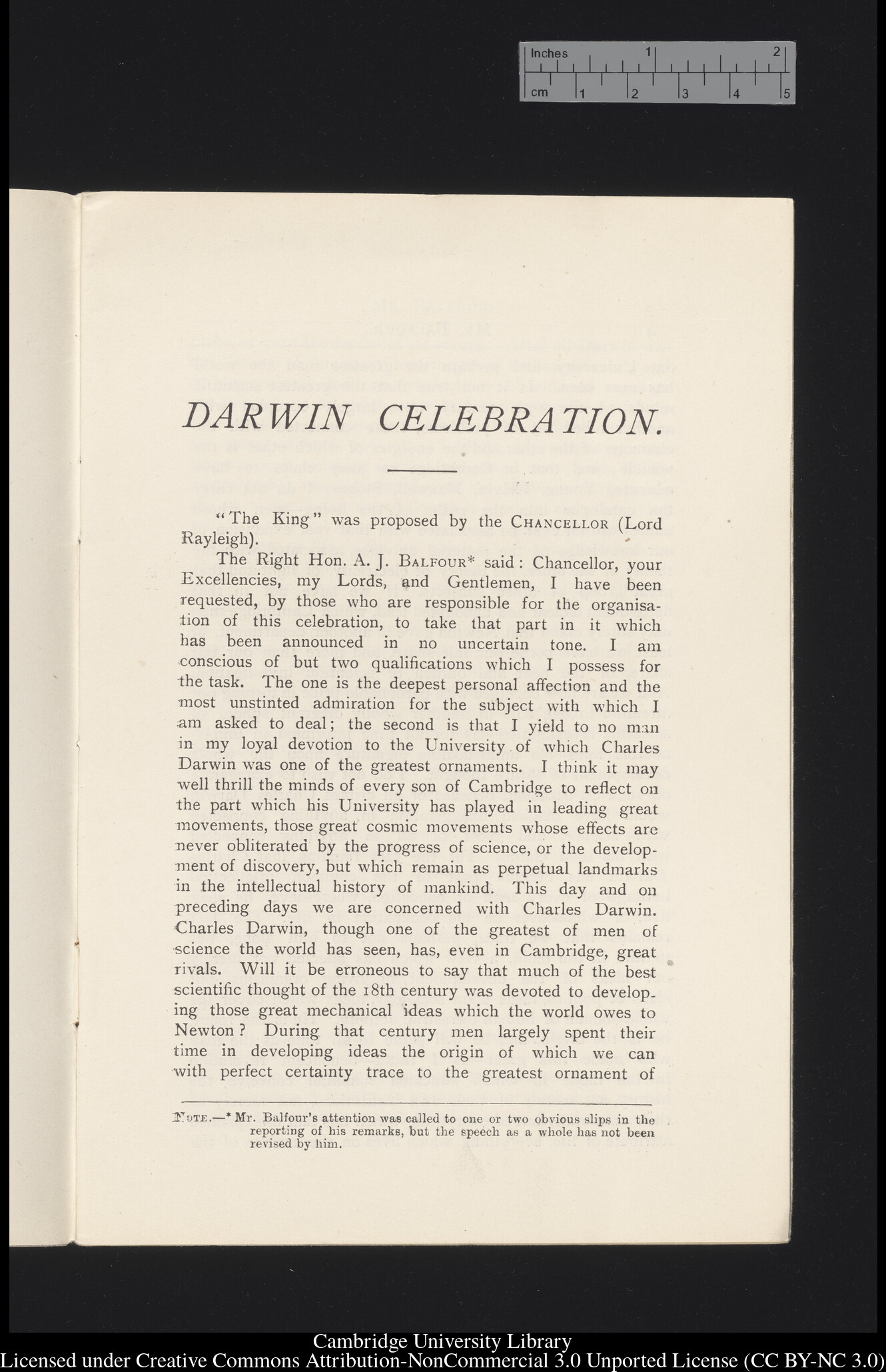 Inches 1 2
cm 1 2 3 4 5

DARWIN CELEBRATION.

"The King" was proposed by the CHANCELLOR (Lord Rayleigh).

The Right Hon. A. J. BALFOUR* said: Chancellor, your Excellencies, my Lords, and Gentlemen, I have been requested, by those who are responsible for the organisation of this celebration, to take that part in it which has been announced in no uncertain tone. I am conscious of but two qualifications which I possess for the task. The one is the deepest personal affection and the most unstinted admiration for the subject with which I am asked to deal; the second is that I yield to no man in my loyal devotion to the University of which Charles Darwin was one of the greatest ornaments. I think it may well thrill the minds of every son of Cambridge to reflect on the part which his University has played in leading great movements, those great cosmic movements whose effects are never obliterated by the progress of science, or the development of discovery, but which remain as perpetual landmarks in the intellectual history of mankind. This day and on preceding days we are concerned with Charles Darwin. Charles Darwin, though one of the greatest of men of science the world has seen, has, even in Cambridge, great rivals. Will it be erroneous to say that much of the best scientific thought of the 18th century was devoted to developing those great mechanical ideas which the world owes to Newton? During that century men largely spent their time in developing ideas the origin of which we can with perfect certainty trace to the greatest ornament of

NOTE.—* Mr. Balfour's attention was called to one or two obvious slips in the reporting of his remarks, but the speech as a whole has not been revised by him.

Cambridge University Library
Licensed under Creative Commons Attribution-NonCommercial 3.0 Unported License (CC BY-NC 3.0)